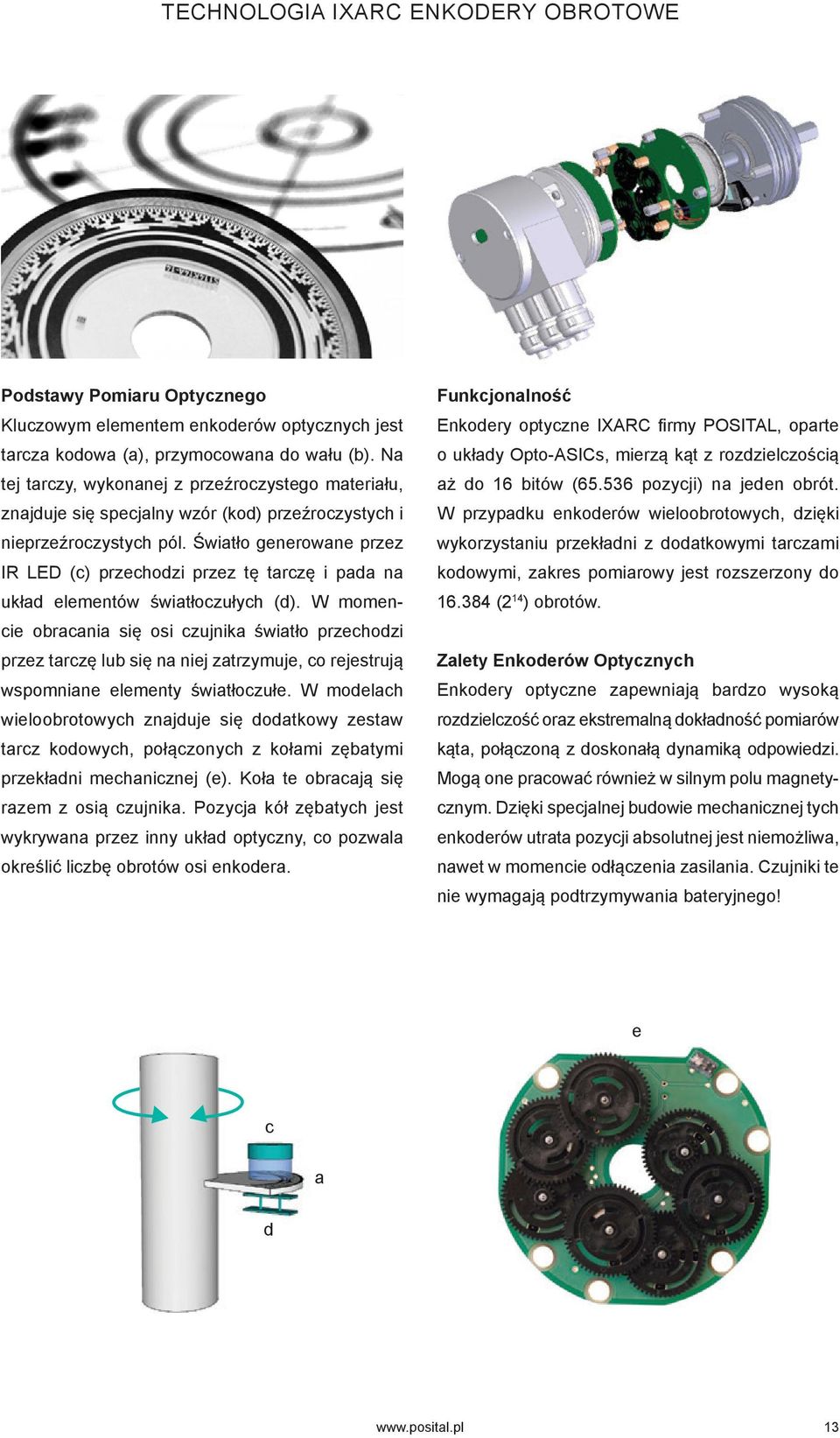 TECHNOLOGIA IXARC ENKODERY OBROTOWE

Podstawy Pomiaru Optycznego
Kluczowym elementem enkoderów optycznych jest tarcza kodowa (a), przymocowana do wału (b). Na tej tarczy, wykonanej z przeźroczystego materiału, znajduje się specjalny wzór (kod) przeźroczystych i nieprzeźroczystych pól. Światło generowane przez IR LED (c) przechodzi przez tę tarczę i pada na układ elementów światłoczułych (d). W momencie obracania się osi czujnika światło przechodzi przez tarczę lub się na niej zatrzymuje, co rejestrują wspomniane elementy światłoczułe. W modelach wieloobrotowych znajduje się dodatkowy zestaw tarcz kodowych, połączonych z kołami zębatymi przekładni mechanicznej (e). Koła te obracają się razem z osią czujnika. Pozycja kół zębatych jest wykrywana przez inny układ optyczny, co pozwala określić liczbę obrotów osi enkodera.

Funkcjonalność
Enkodery optyczne IXARC firmy POSITAL, oparte o układy Opto-ASICs, mierzą kąt z rozdzielczością aż do 16 bitów (65.536 pozycji) na jeden obrót. W przypadku enkoderów wieloobrotowych, dzięki wykorzystaniu przekładni z dodatkowymi tarczami kodowymi, zakres pomiarowy jest rozszerzony do 16.384 ($2^{14}$) obrotów.

Zalety Enkoderów Optycznych
Enkodery optyczne zapewniają bardzo wysoką rozdzielczość oraz ekstremalną dokładność pomiarów kąta, połączoną z doskonałą dynamiką odpowiedzi. Mogą one pracować również w silnym polu magnetycznym. Dzięki specjalnej budowie mechanicznej tych enkoderów utrata pozycji absolutnej jest niemożliwa, nawet w momencie odłączenia zasilania. Czujniki te nie wymagają podtrzymywania bateryjnego!

c
a
d
e

www.posital.pl
13